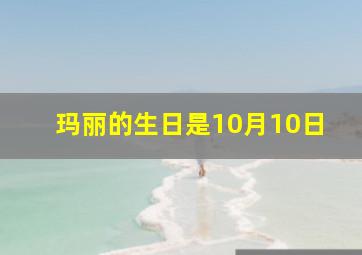 玛丽的生日是10月10日